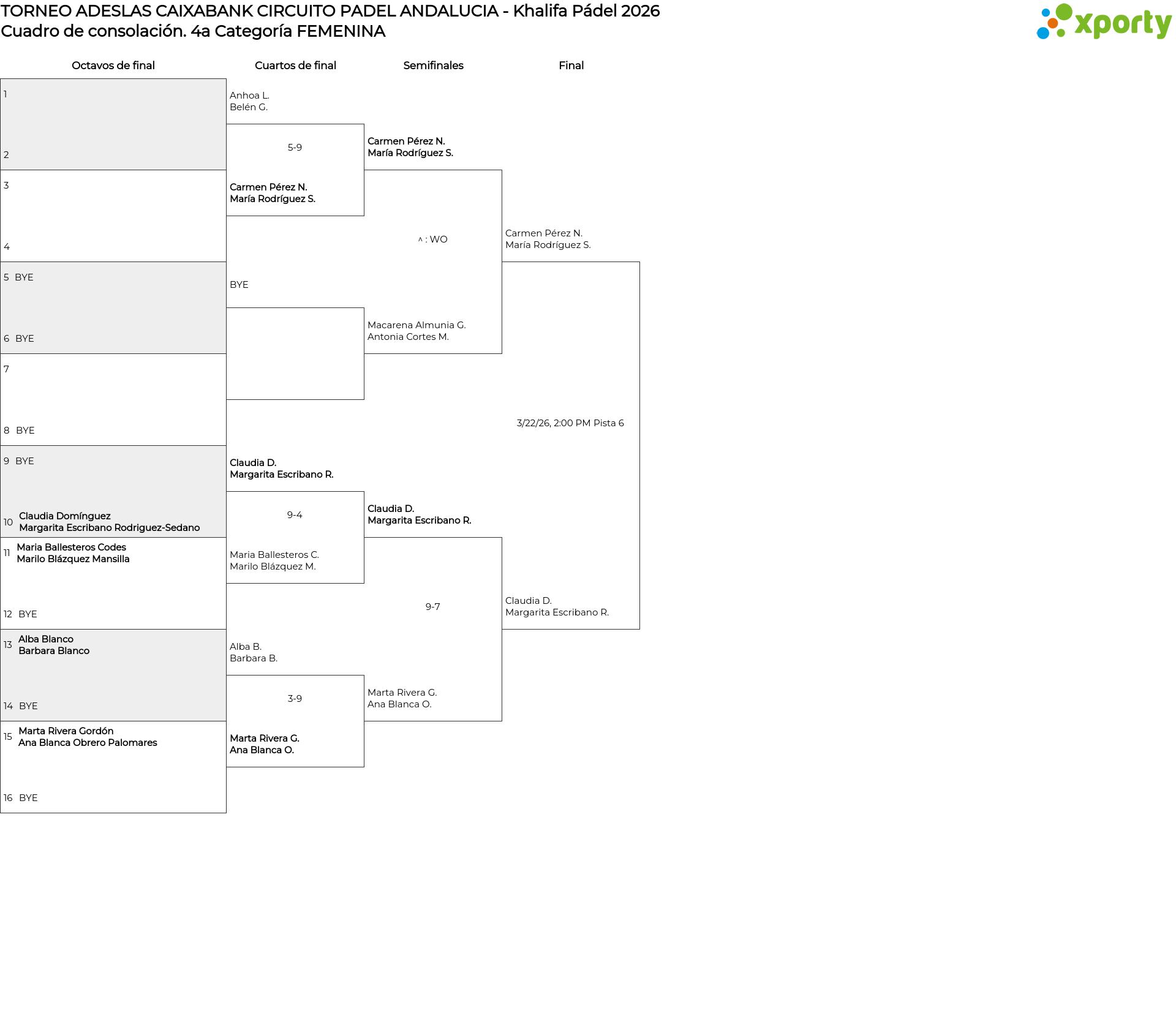 TORNEO ADESLAS CAIXABANK CIRCUITO PADEL ANDALUCIA - Khalifa Pádel 2026
Cuadro de consolación. 4a Categoría FEMENINA

xporty

Octavos de final

1

2

3

4

5 BYE

6 BYE

7

8 BYE

9 BYE

10 Claudia Domínguez
Margarita Escribano Rodriguez-Sedano

11 Maria Ballesteros Codes
Marilo Blázquez Mansilla

12 BYE

13 Alba Blanco
Barbara Blanco

14 BYE

15 Marta Rivera Gordón
Ana Blanca Obrero Palomares

16 BYE

Cuartos de final

Anhoa L.
Belén G.

5-9

Carmen Pérez N.
María Rodríguez S.

BYE

Claudia D.
Margarita Escribano R.

9-4

Maria Ballesteros C.
Marilo Blázquez M.

Alba B.
Barbara B.

3-9

Marta Rivera G.
Ana Blanca O.

Semifinales

Carmen Pérez N.
María Rodríguez S.

^ : WO

Macarena Almunia G.
Antonia Cortes M.

Claudia D.
Margarita Escribano R.

9-7

Marta Rivera G.
Ana Blanca O.

Final

Carmen Pérez N.
María Rodríguez S.

3/22/26, 2:00 PM Pista 6

Claudia D.
Margarita Escribano R.